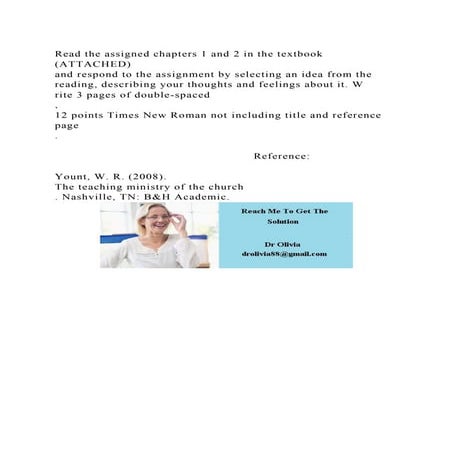 Read the assigned chapters 1 and 2 in the textbook (ATTACHED)
and respond to the assignment by selecting an idea from the reading, describing your thoughts and feelings about it. W rite 3 pages of double-spaced
,
12 points Times New Roman not including title and reference page
.

Reference:

Yount, W. R. (2008).
The teaching ministry of the church
. Nashville, TN: B&H Academic.

Reach Me To Get The Solution

Dr Olivia
drolivia88@gmail.com